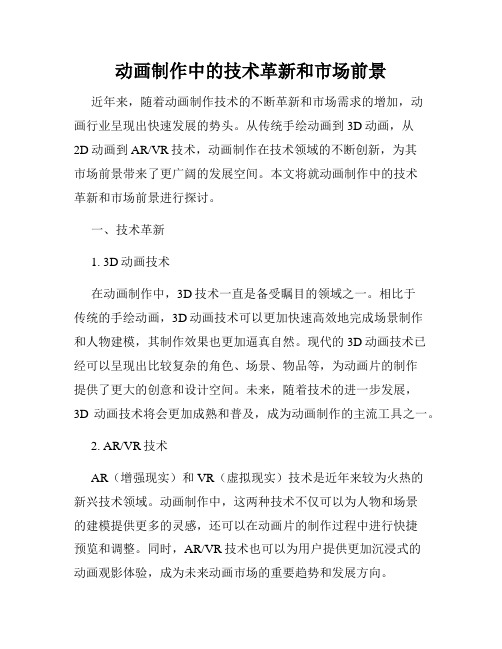 动画制作中的技术革新和市场前景

近年来，随着动画制作技术的不断革新和市场需求的增加，动画行业呈现出快速发展的势头。从传统手绘动画到3D动画，从2D动画到AR/VR技术，动画制作在技术领域的不断创新，为其市场前景带来了更广阔的发展空间。本文将就动画制作中的技术革新和市场前景进行探讨。

一、技术革新

1. 3D动画技术

在动画制作中，3D技术一直是备受瞩目的领域之一。相比于传统的手绘动画，3D动画技术可以更加快速高效地完成场景制作和人物建模，其制作效果也更加逼真自然。现代的3D动画技术已经可以呈现出比较复杂的角色、场景、物品等，为动画片的制作提供了更大的创意和设计空间。未来，随着技术的进一步发展，3D 动画技术将会更加成熟和普及，成为动画制作的主流工具之一。

2. AR/VR技术

AR（增强现实）和VR（虚拟现实）技术是近年来较为火热的新兴技术领域。动画制作中，这两种技术不仅可以为人物和场景的建模提供更多的灵感，还可以在动画片的制作过程中进行快捷预览和调整。同时，AR/VR技术也可以为用户提供更加沉浸式的动画观影体验，成为未来动画市场的重要趋势和发展方向。